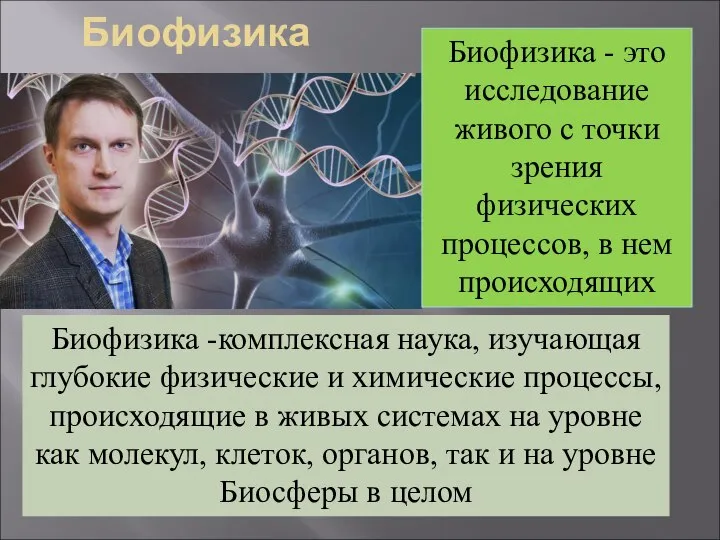 Биофизика

Биофизика - это исследование живого с точки зрения физических процессов, в нем происходящих

Биофизика -комплексная наука, изучающая глубокие физические и химические процессы, происходящие в живых системах на уровне как молекул, клеток, органов, так и на уровне Биосферы в целом